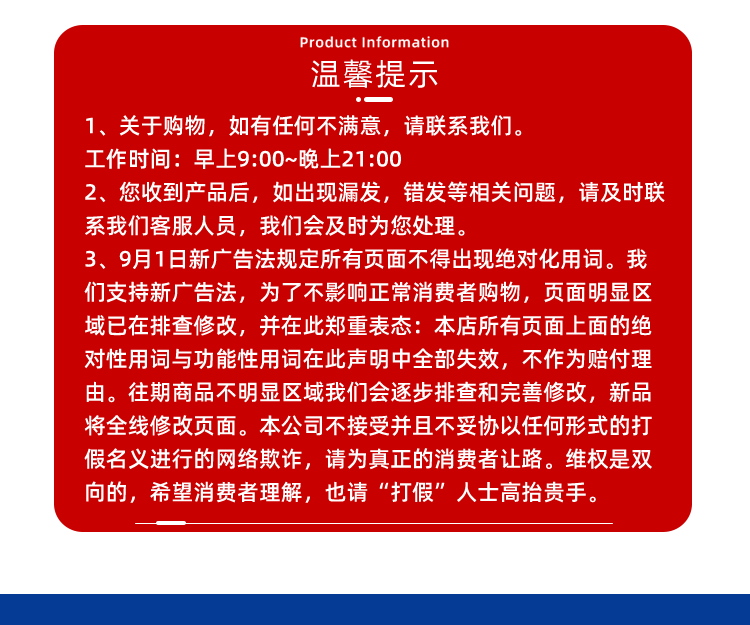 Product Information
温馨提示

1、关于购物，如有任何不满意，请联系我们。
工作时间：早上9:00~晚上21:00
2、您收到产品后，如出现漏发，错发等相关问题，请及时联系我们客服人员，我们会及时为您处理。
3、9月1日新广告法规定所有页面不得出现绝对化用词。我们支持新广告法，为了不影响正常消费者购物，页面明显区域已在排查修改，并在此郑重表态：本店所有页面上面的绝对性用词与功能性用词在此声明中全部失效，不作为赔付理由。往期商品不明显区域我们会逐步排查和完善修改，新品将全线修改页面。本公司不接受并且不妥协以任何形式的打假名义进行的网络欺诈，请为真正的消费者让路。维权是双向的，希望消费者理解，也请“打假”人士高抬贵手。